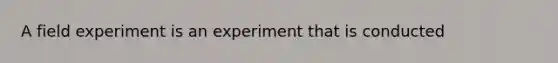 A field experiment is an experiment that is conducted